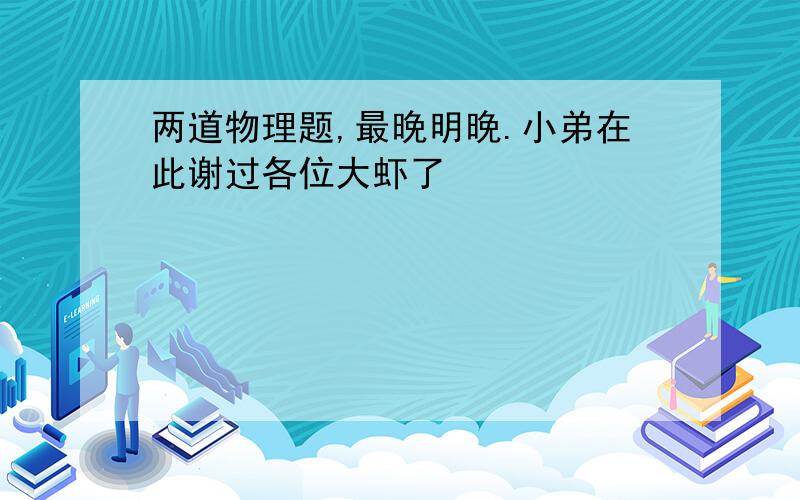 两道物理题,最晚明晚.小弟在此谢过各位大虾了

E-LEARNING